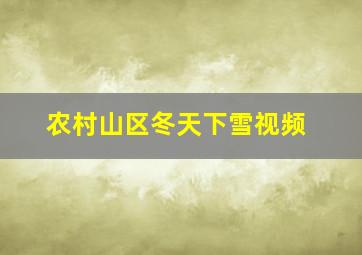 农村山区冬天下雪视频